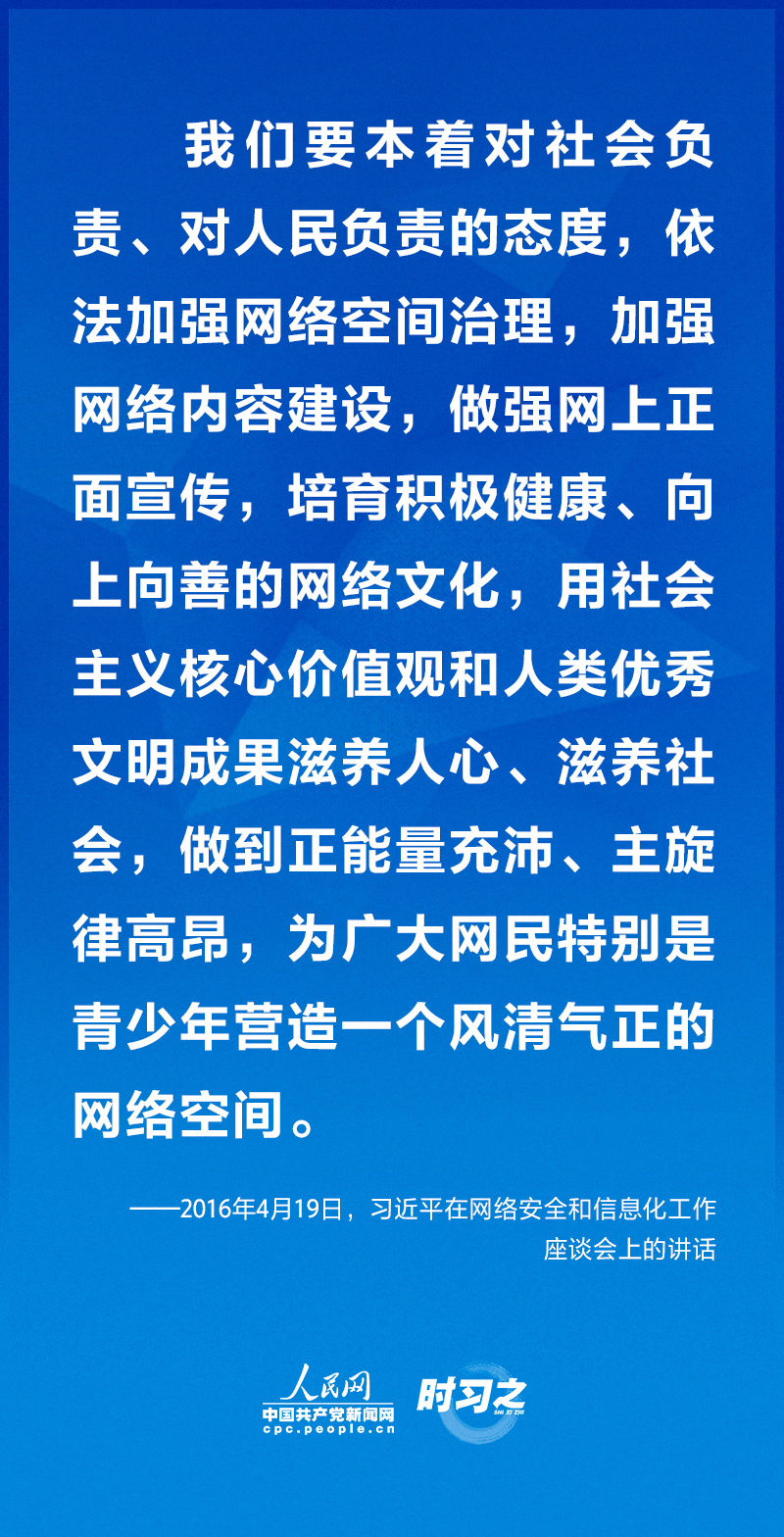 我们要本着对社会负责、对人民负责的态度，依法加强网络空间治理，加强网络内容建设，做强网上正面宣传，培育积极健康、向上向善的网络文化，用社会主义核心价值观和人类优秀文明成果滋养人心、滋养社会，做到正能量充沛、主旋律高昂，为广大网民特别是青少年营造一个风清气正的网络空间。

——2016年4月19日，习近平在网络安全和信息化工作座谈会上的讲话

人民网
中国共产党新闻网
cpc.people.cn
时习之
SHI XI ZHI